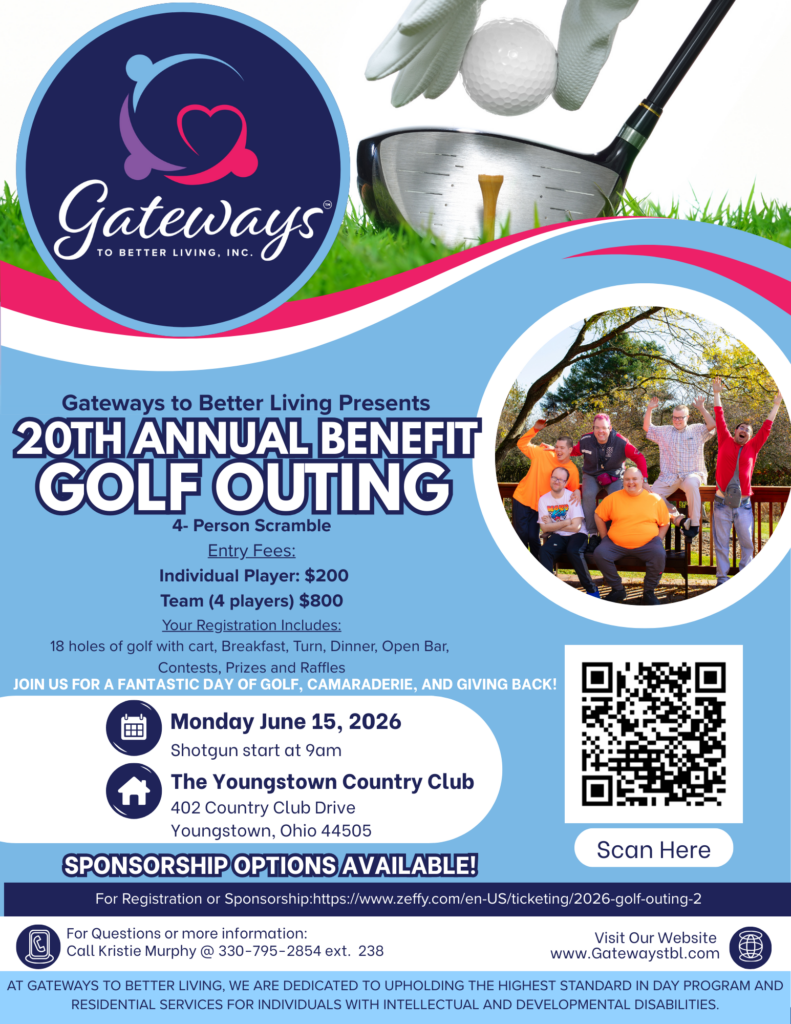 Gateways™
TO BETTER LIVING, INC.

Gateways to Better Living Presents
20TH ANNUAL BENEFIT
GOLF OUTING

4- Person Scramble

Entry Fees:
Individual Player: $200
Team (4 players) $800

Your Registration Includes:
18 holes of golf with cart, Breakfast, Turn, Dinner, Open Bar, Contests, Prizes and Raffles

JOIN US FOR A FANTASTIC DAY OF GOLF, CAMARADERIE, AND GIVING BACK!

Monday June 15, 2026
Shotgun start at 9am

The Youngstown Country Club
402 Country Club Drive
Youngstown, Ohio 44505

Scan Here

SPONSORSHIP OPTIONS AVAILABLE!

For Registration or Sponsorship:https://www.zeffy.com/en-US/ticketing/2026-golf-outing-2

For Questions or more information:
Call Kristie Murphy @ 330-795-2854 ext. 238

Visit Our Website
www.Gatewaystbl.com

AT GATEWAYS TO BETTER LIVING, WE ARE DEDICATED TO UPHOLDING THE HIGHEST STANDARD IN DAY PROGRAM AND RESIDENTIAL SERVICES FOR INDIVIDUALS WITH INTELLECTUAL AND DEVELOPMENTAL DISABILITIES.